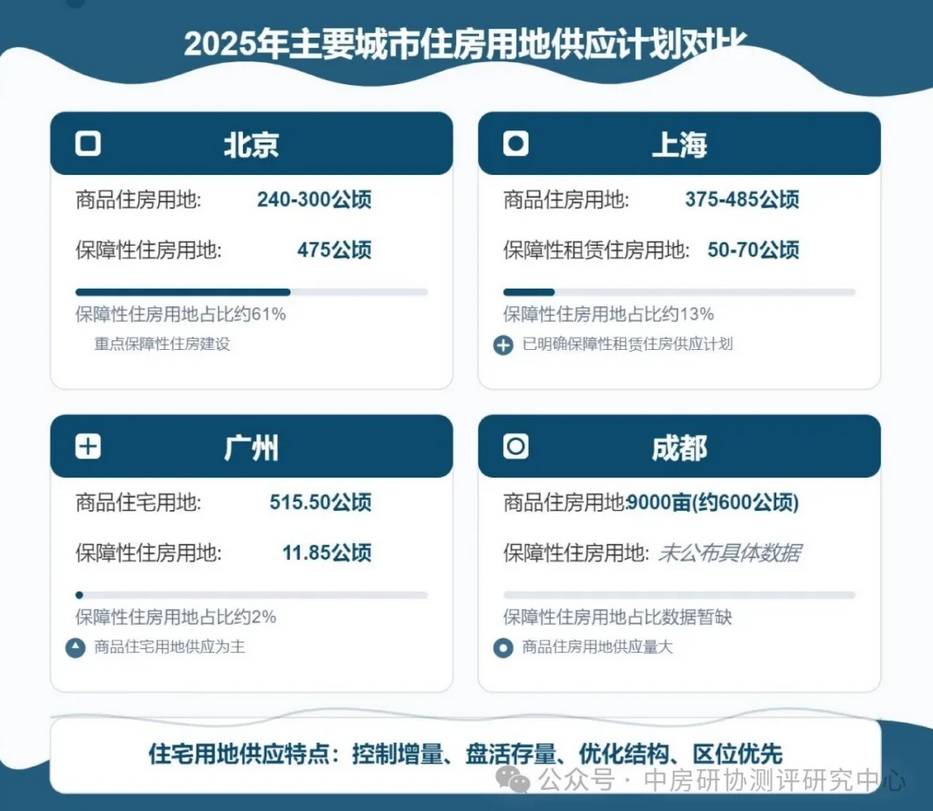 2025年主要城市住房用地供应计划对比

北京

商品住房用地: 240-300公顷

保障性住房用地: 475公顷

保障性住房用地占比约61%

重点保障性住房建设

上海

商品住房用地: 375-485公顷

保障性租赁住房用地: 50-70公顷

保障性住房用地占比约13%

已明确保障性租赁住房供应计划

广州

商品住宅用地: 515.50公顷

保障性住房用地: 11.85公顷

保障性住房用地占比约2%

商品住宅用地供应为主

成都

商品住房用地:9000亩(约600公顷)

保障性住房用地: 未公布具体数据

保障性住房用地占比数据暂缺

商品住房用地供应量大

住宅用地供应特点：控制增量、盘活存量、优化结构、区位优先

公众号 · 中房研协测评研究中心